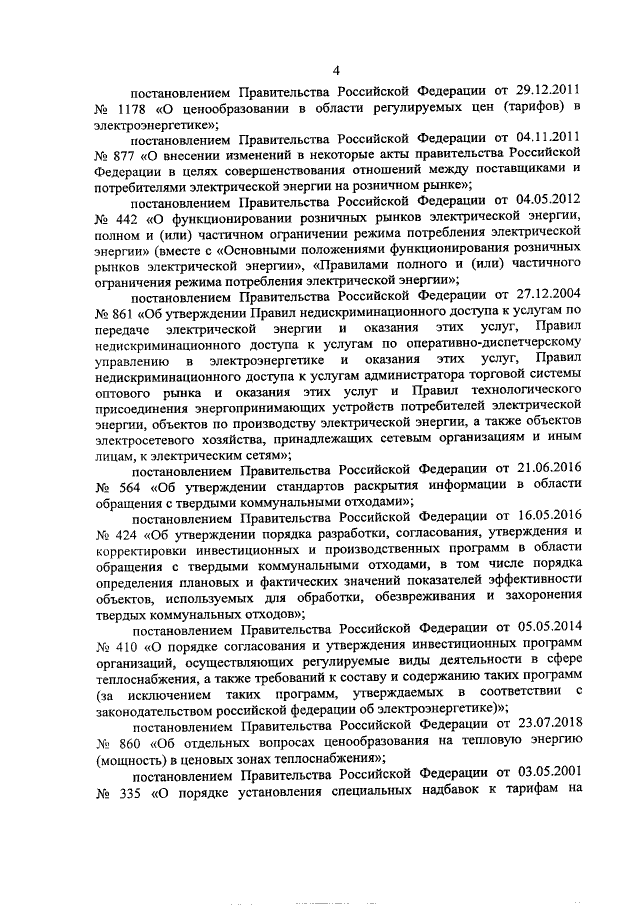 4

постановлением Правительства Российской Федерации от 29.12.2011 № 1178 «О ценообразовании в области регулируемых цен (тарифов) в электроэнергетике»;

постановлением Правительства Российской Федерации от 04.11.2011 № 877 «О внесении изменений в некоторые акты правительства Российской Федерации в целях совершенствования отношений между поставщиками и потребителями электрической энергии на розничном рынке»;

постановлением Правительства Российской Федерации от 04.05.2012 № 442 «О функционировании розничных рынков электрической энергии, полном и (или) частичном ограничении режима потребления электрической энергии» (вместе с «Основными положениями функционирования розничных рынков электрической энергии», «Правилами полного и (или) частичного ограничения режима потребления электрической энергии»;

постановлением Правительства Российской Федерации от 27.12.2004 № 861 «Об утверждении Правил недискриминационного доступа к услугам по передаче электрической энергии и оказания этих услуг, Правил недискриминационного доступа к услугам по оперативно-диспетчерскому управлению в электроэнергетике и оказания этих услуг, Правил недискриминационного доступа к услугам администратора торговой системы оптового рынка и оказания этих услуг и Правил технологического присоединения энергопринимающих устройств потребителей электрической энергии, объектов по производству электрической энергии, а также объектов электросетевого хозяйства, принадлежащих сетевым организациям и иным лицам, к электрическим сетям»;

постановлением Правительства Российской Федерации от 21.06.2016 № 564 «Об утверждении стандартов раскрытия информации в области обращения с твердыми коммунальными отходами»;

постановлением Правительства Российской Федерации от 16.05.2016 № 424 «Об утверждении порядка разработки, согласования, утверждения и корректировки инвестиционных и производственных программ в области обращения с твердыми коммунальными отходами, в том числе порядка определения плановых и фактических значений показателей эффективности объектов, используемых для обработки, обезвреживания и захоронения твердых коммунальных отходов»;

постановлением Правительства Российской Федерации от 05.05.2014 № 410 «О порядке согласования и утверждения инвестиционных программ организаций, осуществляющих регулируемые виды деятельности в сфере теплоснабжения, а также требований к составу и содержанию таких программ (за исключением таких программ, утверждаемых в соответствии с законодательством российской федерации об электроэнергетике)»;

постановлением Правительства Российской Федерации от 23.07.2018 № 860 «Об отдельных вопросах ценообразования на тепловую энергию (мощность) в ценовых зонах теплоснабжения»;

постановлением Правительства Российской Федерации от 03.05.2001 № 335 «О порядке установления специальных надбавок к тарифам на